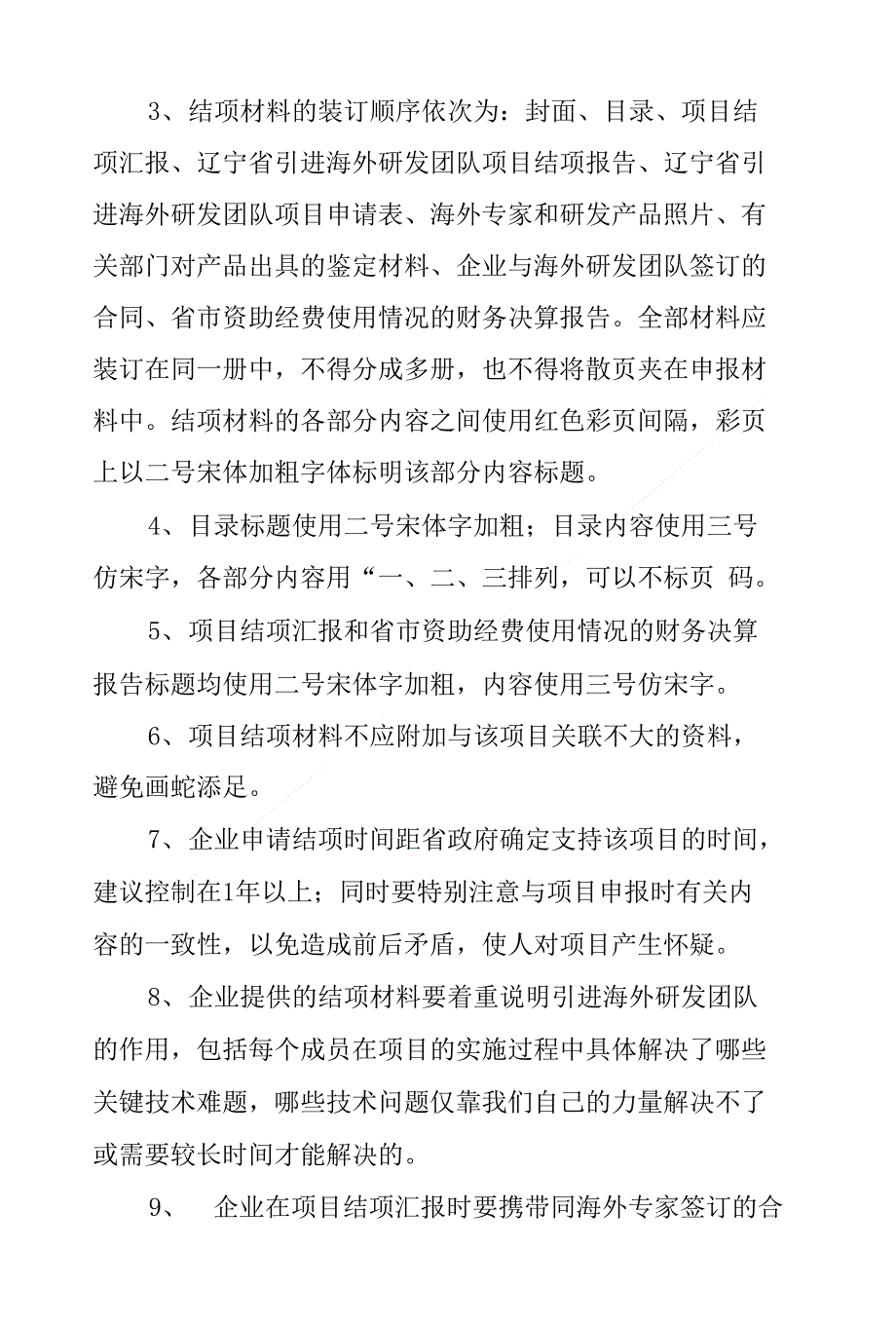 3、结项材料的装订顺序依次为：封面、目录、项目结项汇报、辽宁省引进海外研发团队项目结项报告、辽宁省引进海外研发团队项目申请表、海外专家和研发产品照片、有关部门对产品出具的鉴定材料、企业与海外研发团队签订的合同、省市资助经费使用情况的财务决算报告。全部材料应装订在同一册中，不得分成多册，也不得将散页夹在申报材料中。结项材料的各部分内容之间使用红色彩页间隔，彩页上以二号宋体加粗字体标明该部分内容标题。

4、目录标题使用二号宋体字加粗；目录内容使用三号仿宋字，各部分内容用“一、二、三排列，可以不标页 码。

5、项目结项汇报和省市资助经费使用情况的财务决算报告标题均使用二号宋体字加粗，内容使用三号仿宋字。

6、项目结项材料不应附加与该项目关联不大的资料，避免画蛇添足。

7、企业申请结项时间距省政府确定支持该项目的时间，建议控制在1年以上；同时要特别注意与项目申报时有关内容的一致性，以免造成前后矛盾，使人对项目产生怀疑。

8、企业提供的结项材料要着重说明引进海外研发团队的作用，包括每个成员在项目的实施过程中具体解决了哪些关键技术难题，哪些技术问题仅靠我们自己的力量解决不了或需要较长时间才能解决的。

9、 企业在项目结项汇报时要携带同海外专家签订的合